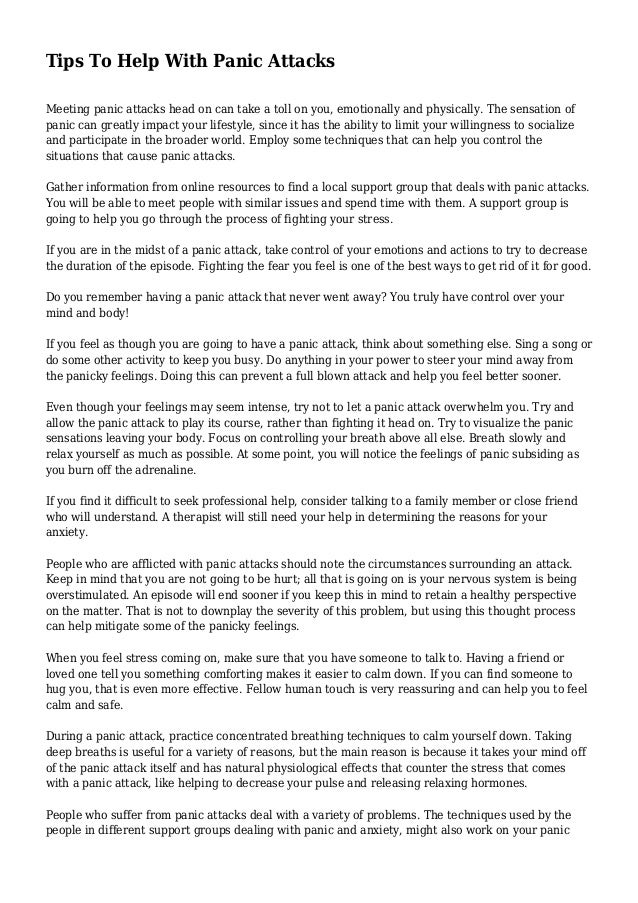 Tips To Help With Panic Attacks

Meeting panic attacks head on can take a toll on you, emotionally and physically. The sensation of panic can greatly impact your lifestyle, since it has the ability to limit your willingness to socialize and participate in the broader world. Employ some techniques that can help you control the situations that cause panic attacks.

Gather information from online resources to find a local support group that deals with panic attacks. You will be able to meet people with similar issues and spend time with them. A support group is going to help you go through the process of fighting your stress.

If you are in the midst of a panic attack, take control of your emotions and actions to try to decrease the duration of the episode. Fighting the fear you feel is one of the best ways to get rid of it for good.

Do you remember having a panic attack that never went away? You truly have control over your mind and body!

If you feel as though you are going to have a panic attack, think about something else. Sing a song or do some other activity to keep you busy. Do anything in your power to steer your mind away from the panicky feelings. Doing this can prevent a full blown attack and help you feel better sooner.

Even though your feelings may seem intense, try not to let a panic attack overwhelm you. Try and allow the panic attack to play its course, rather than fighting it head on. Try to visualize the panic sensations leaving your body. Focus on controlling your breath above all else. Breath slowly and relax yourself as much as possible. At some point, you will notice the feelings of panic subsiding as you burn off the adrenaline.

If you find it difficult to seek professional help, consider talking to a family member or close friend who will understand. A therapist will still need your help in determining the reasons for your anxiety.

People who are afflicted with panic attacks should note the circumstances surrounding an attack. Keep in mind that you are not going to be hurt; all that is going on is your nervous system is being overstimulated. An episode will end sooner if you keep this in mind to retain a healthy perspective on the matter. That is not to downplay the severity of this problem, but using this thought process can help mitigate some of the panicky feelings.

When you feel stress coming on, make sure that you have someone to talk to. Having a friend or loved one tell you something comforting makes it easier to calm down. If you can find someone to hug you, that is even more effective. Fellow human touch is very reassuring and can help you to feel calm and safe.

During a panic attack, practice concentrated breathing techniques to calm yourself down. Taking deep breaths is useful for a variety of reasons, but the main reason is because it takes your mind off of the panic attack itself and has natural physiological effects that counter the stress that comes with a panic attack, like helping to decrease your pulse and releasing relaxing hormones.

People who suffer from panic attacks deal with a variety of problems. The techniques used by the people in different support groups dealing with panic and anxiety, might also work on your panic